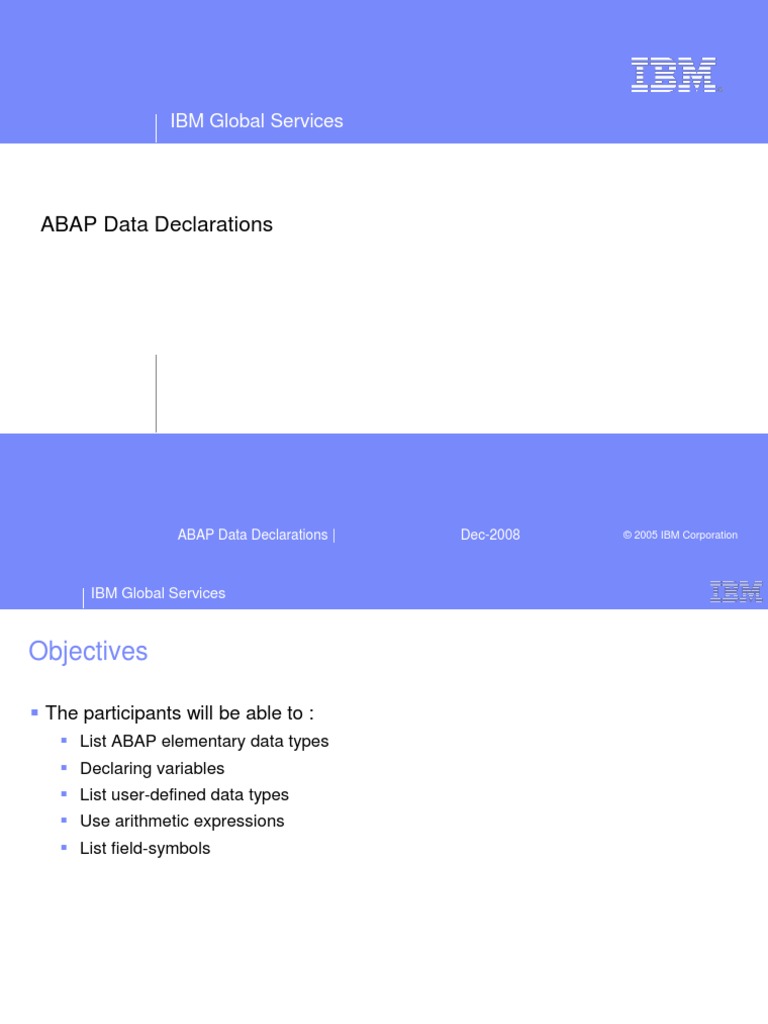 IBM

IBM Global Services

ABAP Data Declarations

ABAP Data Declarations |

Dec-2008

© 2005 IBM Corporation

IBM Global Services

IBM

Objectives

• The participants will be able to :
• List ABAP elementary data types
• Declaring variables
• List user-defined data types
• Use arithmetic expressions
• List field-symbols